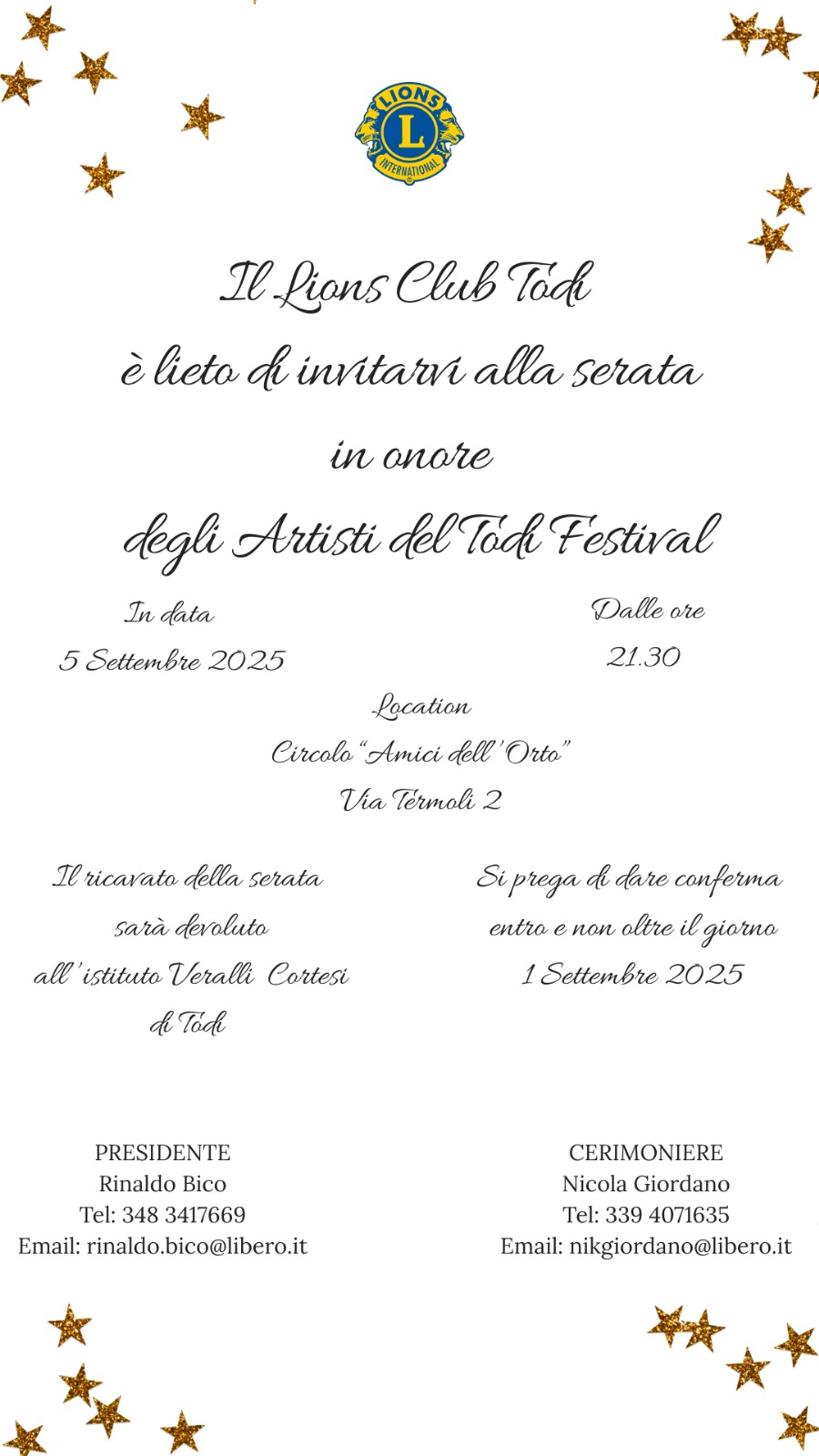 LIONS
L
INTERNATIONAL

Il Lions Club Todi
è lieto di invitarvi alla serata
in onore
degli Artisti del Todi Festival

In data
5 Settembre 2025

Dalle ore
21.30

Location
Circolo "Amici dell'Orto"
Via Termoli 2

Il ricavato della serata
sarà devoluto
all'istituto Veralli Cortesi
di Todi

Si prega di dare conferma
entro e non oltre il giorno
1 Settembre 2025

PRESIDENTE
Rinaldo Bico
Tel: 348 3417669
Email: rinaldo.bico@libero.it

CERIMONIERE
Nicola Giordano
Tel: 339 4071635
Email: nikgiordano@libero.it